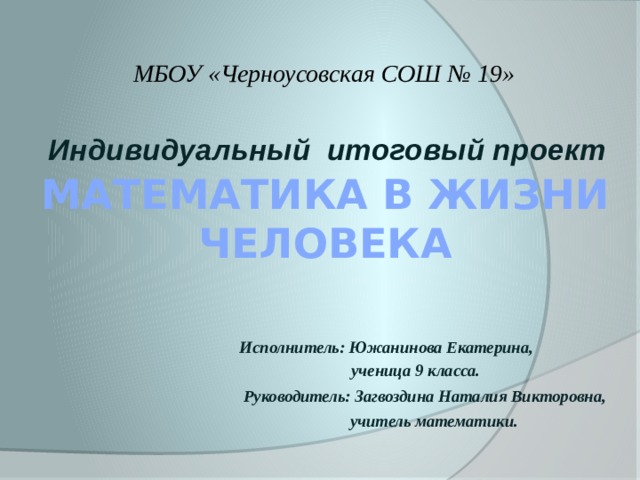 МБОУ «Черноусовская СОШ № 19»

Индивидуальный итоговый проект

МАТЕМАТИКА В ЖИЗНИ ЧЕЛОВЕКА

Исполнитель: Южанинова Екатерина,
ученица 9 класса.
Руководитель: Загвоздина Наталия Викторовна,
учитель математики.